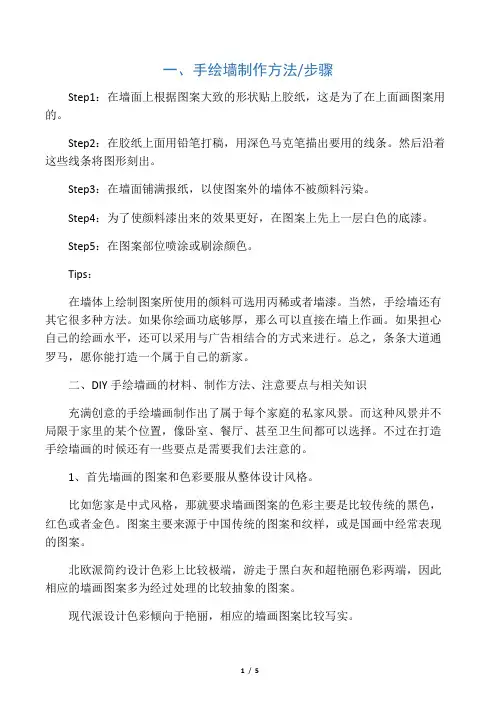 一、手绘墙制作方法/步骤

Step1：在墙面上根据图案大致的形状贴上胶纸，这是为了在上面画图案用的。

Step2：在胶纸上面用铅笔打稿，用深色马克笔描出要用的线条。然后沿着这些线条将图形刻出。

Step3：在墙面铺满报纸，以使图案外的墙体不被颜料污染。

Step4：为了使颜料漆出来的效果更好，在图案上先上一层白色的底漆。

Step5：在图案部位喷涂或刷涂颜色。

Tips：

在墙体上绘制图案所使用的颜料可选用丙稀或者墙漆。当然，手绘墙还有其它很多种方法。如果你绘画功底够厚，那么可以直接在墙上作画。如果担心自己的绘画水平，还可以采用与广告相结合的方式来进行。总之，条条大道通罗马，愿你能打造一个属于自己的新家。

二、DIY 手绘墙画的材料、制作方法、注意要点与相关知识

充满创意的手绘墙画制作出了属于每个家庭的私家风景。而这种风景并不局限于家里的某个位置，像卧室、餐厅、甚至卫生间都可以选择。不过在打造手绘墙画的时候还有一些要点是需要我们去注意的。

1、首先墙画的图案和色彩要服从整体设计风格。

比如您家是中式风格，那就要求墙画图案的色彩主要是比较传统的黑色，红色或者金色。图案主要来源于中国传统的图案和纹样，或是国画中经常表现的图案。

北欧派简约设计色彩上比较极端，游走于黑白灰和超艳丽色彩两端，因此相应的墙画图案多为经过处理的比较抽象的图案。

现代派设计色彩倾向于艳丽，相应的墙画图案比较写实。

1 / 5